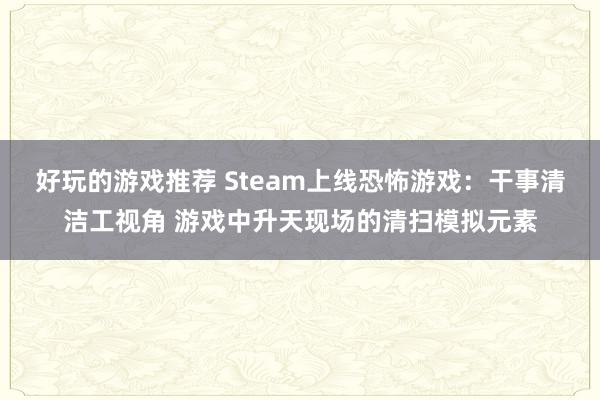 好玩的游戏推荐 Steam上线恐怖游戏：干事清洁工视角 游戏中升天现场的清扫模拟元素